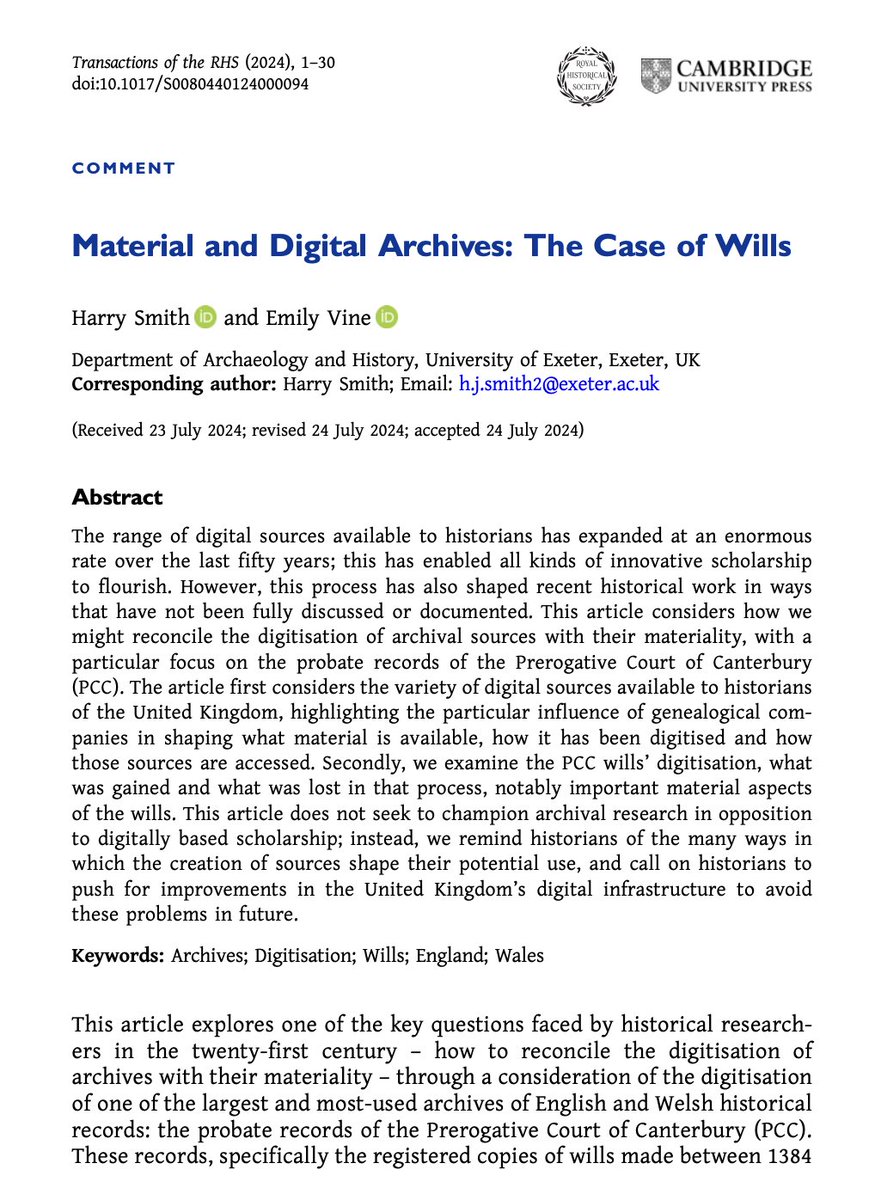 Transactions of the RHS (2024), 1–30
doi:10.1017/S0080440124000094

ROYAL HISTORICAL SOCIETY

CAMBRIDGE UNIVERSITY PRESS

COMMENT

Material and Digital Archives: The Case of Wills

Harry Smith and Emily Vine

Department of Archaeology and History, University of Exeter, Exeter, UK
Corresponding author: Harry Smith; Email: h.j.smith2@exeter.ac.uk

(Received 23 July 2024; revised 24 July 2024; accepted 24 July 2024)

Abstract

The range of digital sources available to historians has expanded at an enormous rate over the last fifty years; this has enabled all kinds of innovative scholarship to flourish. However, this process has also shaped recent historical work in ways that have not been fully discussed or documented. This article considers how we might reconcile the digitisation of archival sources with their materiality, with a particular focus on the probate records of the Prerogative Court of Canterbury (PCC). The article first considers the variety of digital sources available to historians of the United Kingdom, highlighting the particular influence of genealogical companies in shaping what material is available, how it has been digitised and how those sources are accessed. Secondly, we examine the PCC wills' digitisation, what was gained and what was lost in that process, notably important material aspects of the wills. This article does not seek to champion archival research in opposition to digitally based scholarship; instead, we remind historians of the many ways in which the creation of sources shape their potential use, and call on historians to push for improvements in the United Kingdom's digital infrastructure to avoid these problems in future.

Keywords: Archives; Digitisation; Wills; England; Wales

This article explores one of the key questions faced by historical researchers in the twenty-first century – how to reconcile the digitisation of archives with their materiality – through a consideration of the digitisation of one of the largest and most-used archives of English and Welsh historical records: the probate records of the Prerogative Court of Canterbury (PCC). These records, specifically the registered copies of wills made between 1384